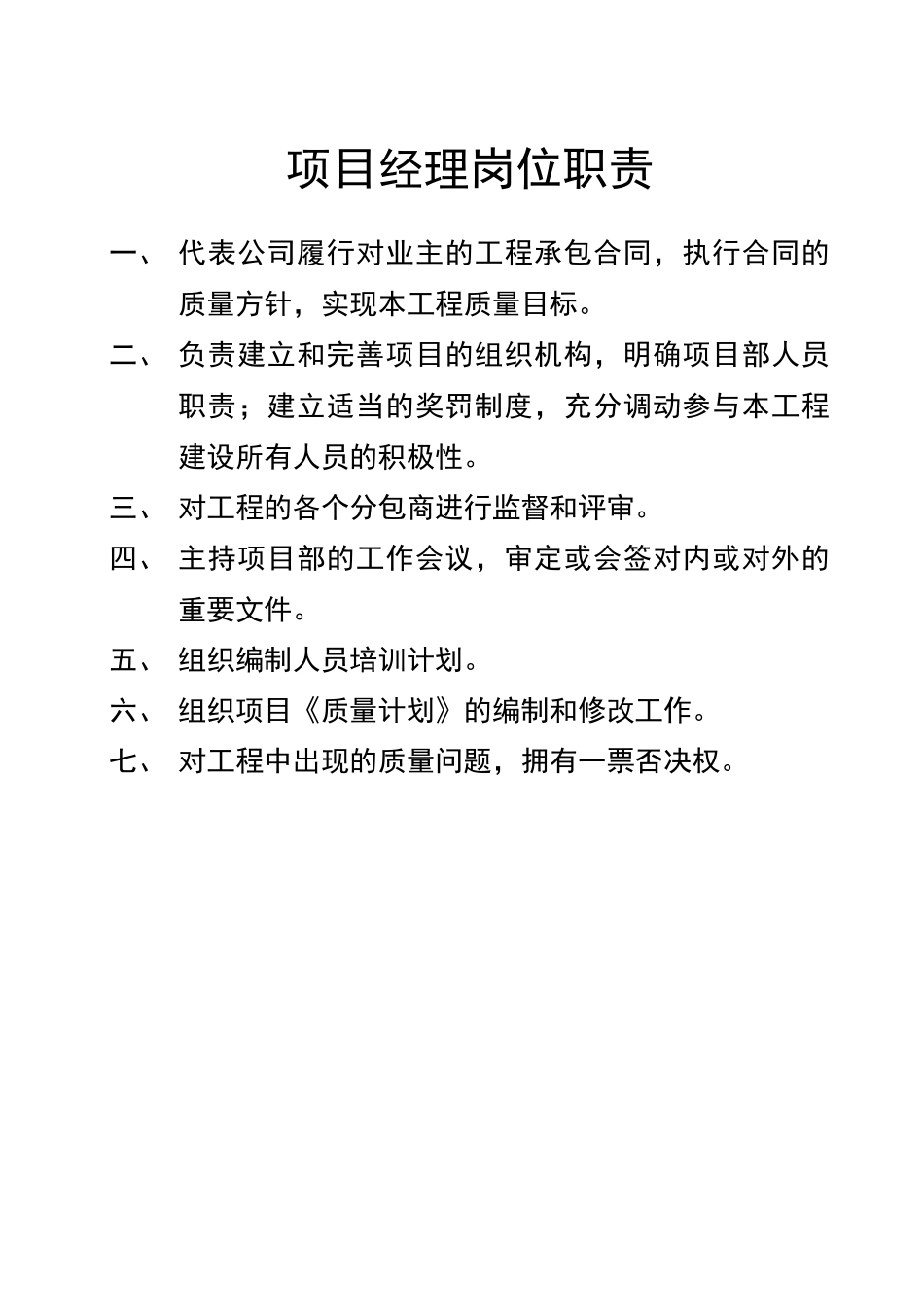 项目经理岗位职责

一、 代表公司履行对业主的工程承包合同，执行合同的质量方针，实现本工程质量目标。

二、 负责建立和完善项目的组织机构，明确项目部人员职责；建立适当的奖罚制度，充分调动参与本工程建设所有人员的积极性。

三、 对工程的各个分包商进行监督和评审。

四、 主持项目部的工作会议，审定或会签对内或对外的重要文件。

五、 组织编制人员培训计划。

六、 组织项目《质量计划》的编制和修改工作。

七、 对工程中出现的质量问题，拥有一票否决权。